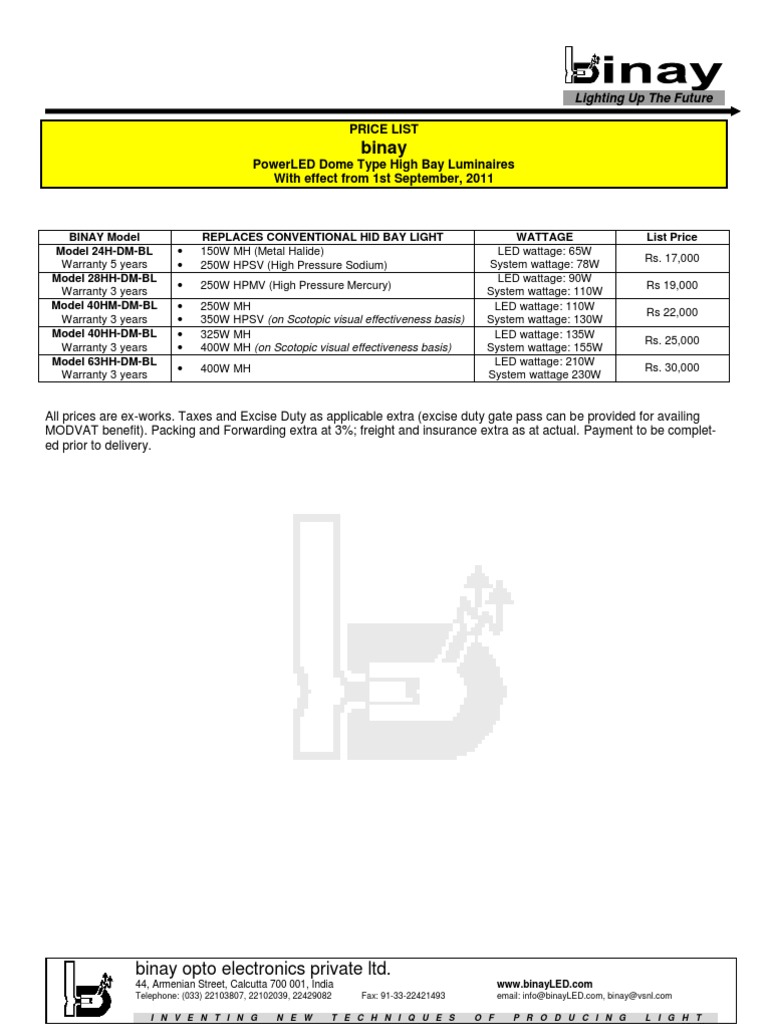 binay
Lighting Up The Future

PRICE LIST
binay
PowerLED Dome Type High Bay Luminaires
With effect from 1st September, 2011

| BINAY Model | REPLACES CONVENTIONAL HID BAY LIGHT | WATTAGE | List Price |
|---|---|---|---|
| Model 24H-DM-BL Warranty 5 years | • 150W MH (Metal Halide) • 250W HPSV (High Pressure Sodium) | LED wattage: 65W System wattage: 78W | Rs. 17,000 |
| Model 28HH-DM-BL Warranty 3 years | • 250W HPMV (High Pressure Mercury) | LED wattage: 90W System wattage: 110W | Rs 19,000 |
| Model 40HM-DM-BL Warranty 3 years | • 250W MH • 350W HPSV (on Scotopic visual effectiveness basis) | LED wattage: 110W System wattage: 130W | Rs 22,000 |
| Model 40HH-DM-BL Warranty 3 years | • 325W MH • 400W MH (on Scotopic visual effectiveness basis) | LED wattage: 135W System wattage: 155W | Rs. 25,000 |
| Model 63HH-DM-BL Warranty 3 years | • 400W MH | LED wattage: 210W System wattage 230W | Rs. 30,000 |

All prices are ex-works. Taxes and Excise Duty as applicable extra (excise duty gate pass can be provided for availing MODVAT benefit). Packing and Forwarding extra at 3%; freight and insurance extra as at actual. Payment to be completed prior to delivery.

binay opto electronics private ltd.
44, Armenian Street, Calcutta 700 001, India
Telephone: (033) 22103807, 22102039, 22429082 Fax: 91-33-22421493
www.binayLED.com
email: info@binayLED.com, binay@vsnl.com
INVENTING NEW TECHNIQUES OF PRODUCING LIGHT